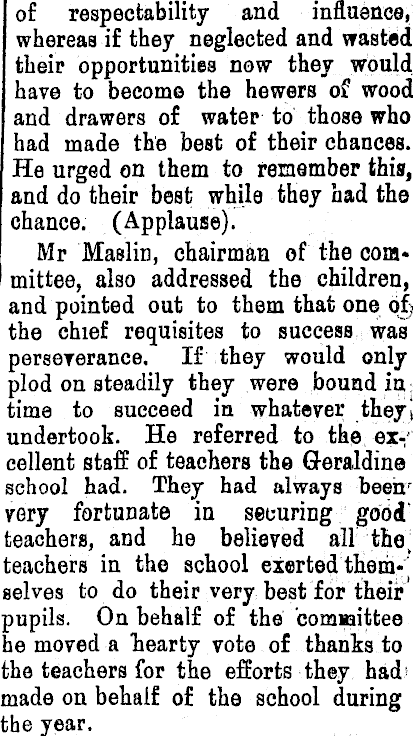 of respectability and influence, whereas if they neglected and wasted their opportunities now they would have to become the hewers of wood and drawers of water to those who had made the best of their chances. He urged on them to remember this, and do their best while they had the chance. (Applause).

Mr Maslin, chairman of the committee, also addressed the children, and pointed out to them that one of the chief requisites to success was perseverance. If they would only plod on steadily they were bound in time to succeed in whatever they undertook. He referred to the excellent staff of teachers the Geraldine school had. They had always been very fortunate in securing good teachers, and he believed all the teachers in the school exerted themselves to do their very best for their pupils. On behalf of the committee he moved a hearty vote of thanks to the teachers for the efforts they had made on behalf of the school during the year.